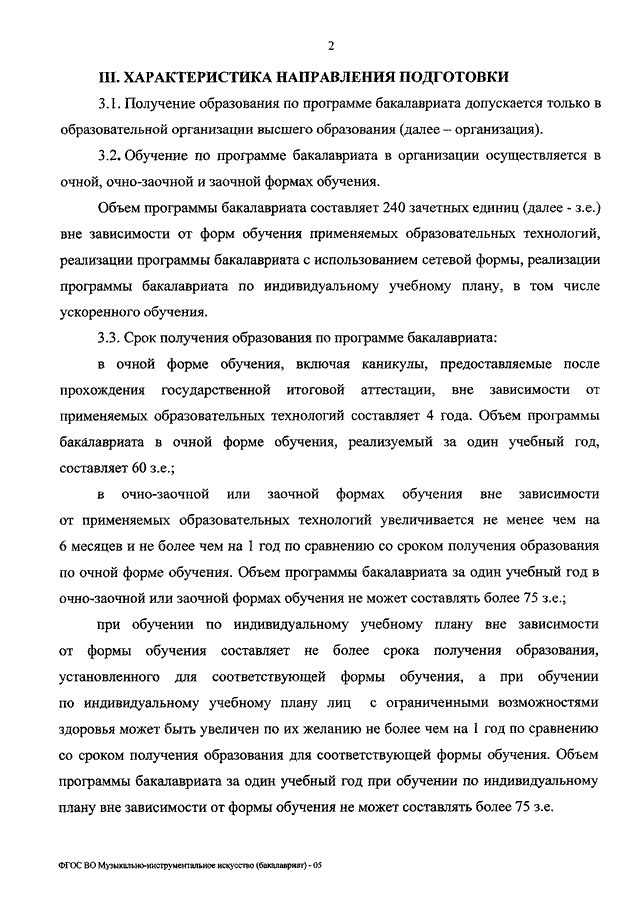 2

III. ХАРАКТЕРИСТИКА НАПРАВЛЕНИЯ ПОДГОТОВКИ

3.1. Получение образования по программе бакалавриата допускается только в образовательной организации высшего образования (далее – организация).

3.2. Обучение по программе бакалавриата в организации осуществляется в очной, очно-заочной и заочной формах обучения.

Объем программы бакалавриата составляет 240 зачетных единиц (далее - з.е.) вне зависимости от форм обучения применяемых образовательных технологий, реализации программы бакалавриата с использованием сетевой формы, реализации программы бакалавриата по индивидуальному учебному плану, в том числе ускоренного обучения.

3.3. Срок получения образования по программе бакалавриата:

в очной форме обучения, включая каникулы, предоставляемые после прохождения государственной итоговой аттестации, вне зависимости от применяемых образовательных технологий составляет 4 года. Объем программы бакалавриата в очной форме обучения, реализуемый за один учебный год, составляет 60 з.е.;

в очно-заочной или заочной формах обучения вне зависимости от применяемых образовательных технологий увеличивается не менее чем на 6 месяцев и не более чем на 1 год по сравнению со сроком получения образования по очной форме обучения. Объем программы бакалавриата за один учебный год в очно-заочной или заочной формах обучения не может составлять более 75 з.е.;

при обучении по индивидуальному учебному плану вне зависимости от формы обучения составляет не более срока получения образования, установленного для соответствующей формы обучения, а при обучении по индивидуальному учебному плану лиц с ограниченными возможностями здоровья может быть увеличен по их желанию не более чем на 1 год по сравнению со сроком получения образования для соответствующей формы обучения. Объем программы бакалавриата за один учебный год при обучении по индивидуальному плану вне зависимости от формы обучения не может составлять более 75 з.е.

ФГОС ВО Музыкально-инструментальное искусство (бакалавриат) - 05